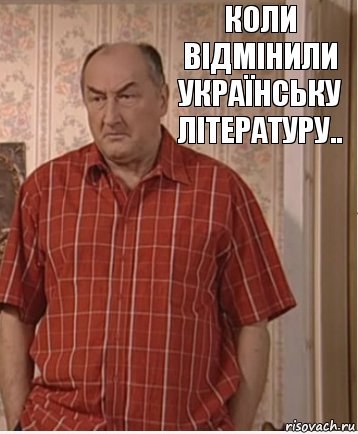 КОЛИ ВІДМІНИЛИ УКРАЇНСЬКУ ЛІТЕРАТУРУ..

risovach.ru